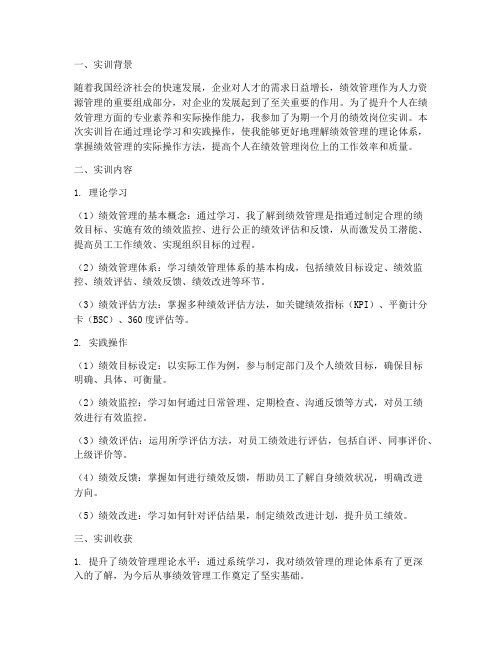 一、实训背景

随着我国经济社会的快速发展，企业对人才的需求日益增长，绩效管理作为人力资源管理的重要组成部分，对企业的发展起到了至关重要的作用。为了提升个人在绩效管理方面的专业素养和实际操作能力，我参加了为期一个月的绩效岗位实训。本次实训旨在通过理论学习和实践操作，使我能够更好地理解绩效管理的理论体系，掌握绩效管理的实际操作方法，提高个人在绩效管理岗位上的工作效率和质量。

二、实训内容

1. 理论学习

（1）绩效管理的基本概念：通过学习，我了解到绩效管理是指通过制定合理的绩效目标、实施有效的绩效监控、进行公正的绩效评估和反馈，从而激发员工潜能、提高员工工作绩效、实现组织目标的过程。

（2）绩效管理体系：学习绩效管理体系的基本构成，包括绩效目标设定、绩效监控、绩效评估、绩效反馈、绩效改进等环节。

（3）绩效评估方法：掌握多种绩效评估方法，如关键绩效指标（KPI）、平衡计分卡（BSC）、360度评估等。

2. 实践操作

（1）绩效目标设定：以实际工作为例，参与制定部门及个人绩效目标，确保目标明确、具体、可衡量。

（2）绩效监控：学习如何通过日常管理、定期检查、沟通反馈等方式，对员工绩效进行有效监控。

（3）绩效评估：运用所学评估方法，对员工绩效进行评估，包括自评、同事评价、上级评价等。

（4）绩效反馈：掌握如何进行绩效反馈，帮助员工了解自身绩效状况，明确改进方向。

（5）绩效改进：学习如何针对评估结果，制定绩效改进计划，提升员工绩效。

三、实训收获

1. 提升了绩效管理理论水平：通过系统学习，我对绩效管理的理论体系有了更深入的了解，为今后从事绩效管理工作奠定了坚实基础。